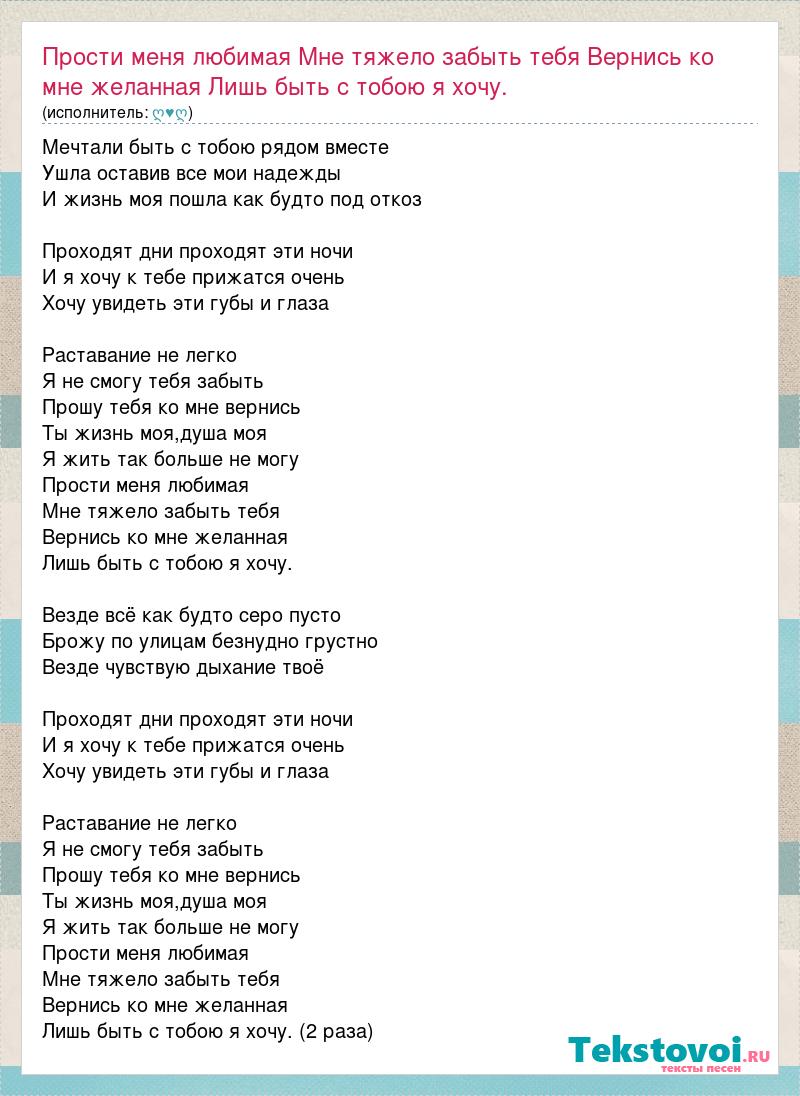 Прости меня любимая Мне тяжело забыть тебя Вернись ко мне желанная Лишь быть с тобою я хочу.
(исполнитель: ♡♥♡)

Мечтали быть с тобою рядом вместе
Ушла оставив все мои надежды
И жизнь моя пошла как будто под откоз

Проходят дни проходят эти ночи
И я хочу к тебе прижатся очень
Хочу увидеть эти губы и глаза

Раставание не легко
Я не смогу тебя забыть
Прошу тебя ко мне вернись
Ты жизнь моя,душа моя
Я жить так больше не могу
Прости меня любимая
Мне тяжело забыть тебя
Вернись ко мне желанная
Лишь быть с тобою я хочу.

Везде всё как будто серо пусто
Брожу по улицам безнудно грустно
Везде чувствую дыхание твоё

Проходят дни проходят эти ночи
И я хочу к тебе прижатся очень
Хочу увидеть эти губы и глаза

Раставание не легко
Я не смогу тебя забыть
Прошу тебя ко мне вернись
Ты жизнь моя,душа моя
Я жить так больше не могу
Прости меня любимая
Мне тяжело забыть тебя
Вернись ко мне желанная
Лишь быть с тобою я хочу. (2 раза)

Tekstovoi.RU
тексты песен